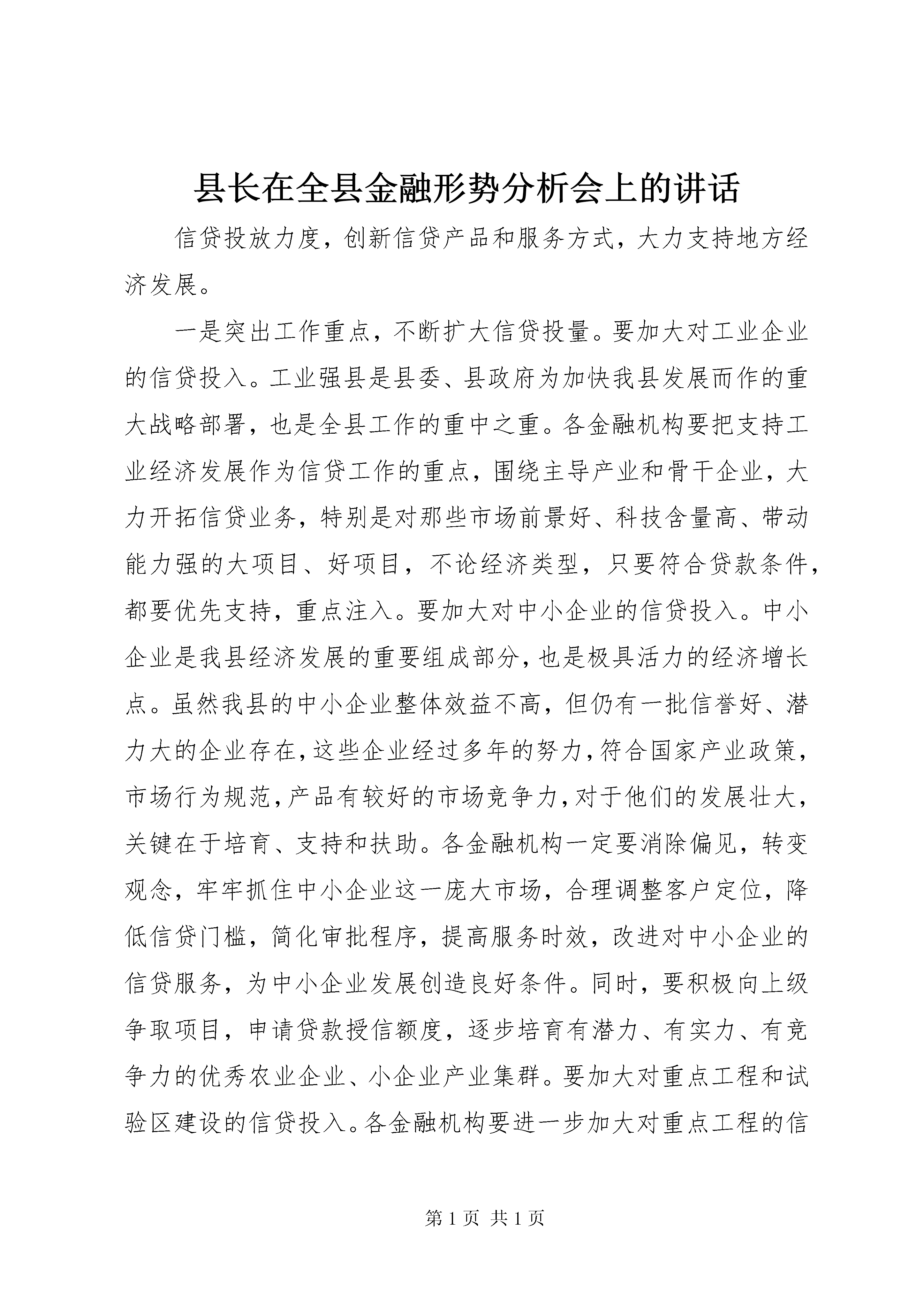 县长在全县金融形势分析会上的讲话

信贷投放力度，创新信贷产品和服务方式，大力支持地方经济发展。

一是突出工作重点，不断扩大信贷投量。要加大对工业企业的信贷投入。工业强县是县委、县政府为加快我县发展而作的重大战略部署，也是全县工作的重中之重。各金融机构要把支持工业经济发展作为信贷工作的重点，围绕主导产业和骨干企业，大力开拓信贷业务，特别是对那些市场前景好、科技含量高、带动能力强的大项目、好项目，不论经济类型，只要符合贷款条件，都要优先支持，重点注入。要加大对中小企业的信贷投入。中小企业是我县经济发展的重要组成部分，也是极具活力的经济增长点。虽然我县的中小企业整体效益不高，但仍有一批信誉好、潜力大的企业存在，这些企业经过多年的努力，符合国家产业政策，市场行为规范，产品有较好的市场竞争力，对于他们的发展壮大，关键在于培育、支持和扶助。各金融机构一定要消除偏见，转变观念，牢牢抓住中小企业这一庞大市场，合理调整客户定位，降低信贷门槛，简化审批程序，提高服务时效，改进对中小企业的信贷服务，为中小企业发展创造良好条件。同时，要积极向上级争取项目，申请贷款授信额度，逐步培育有潜力、有实力、有竞争力的优秀农业企业、小企业产业集群。要加大对重点工程和试验区建设的信贷投入。各金融机构要进一步加大对重点工程的信

第 1 页 共 1 页